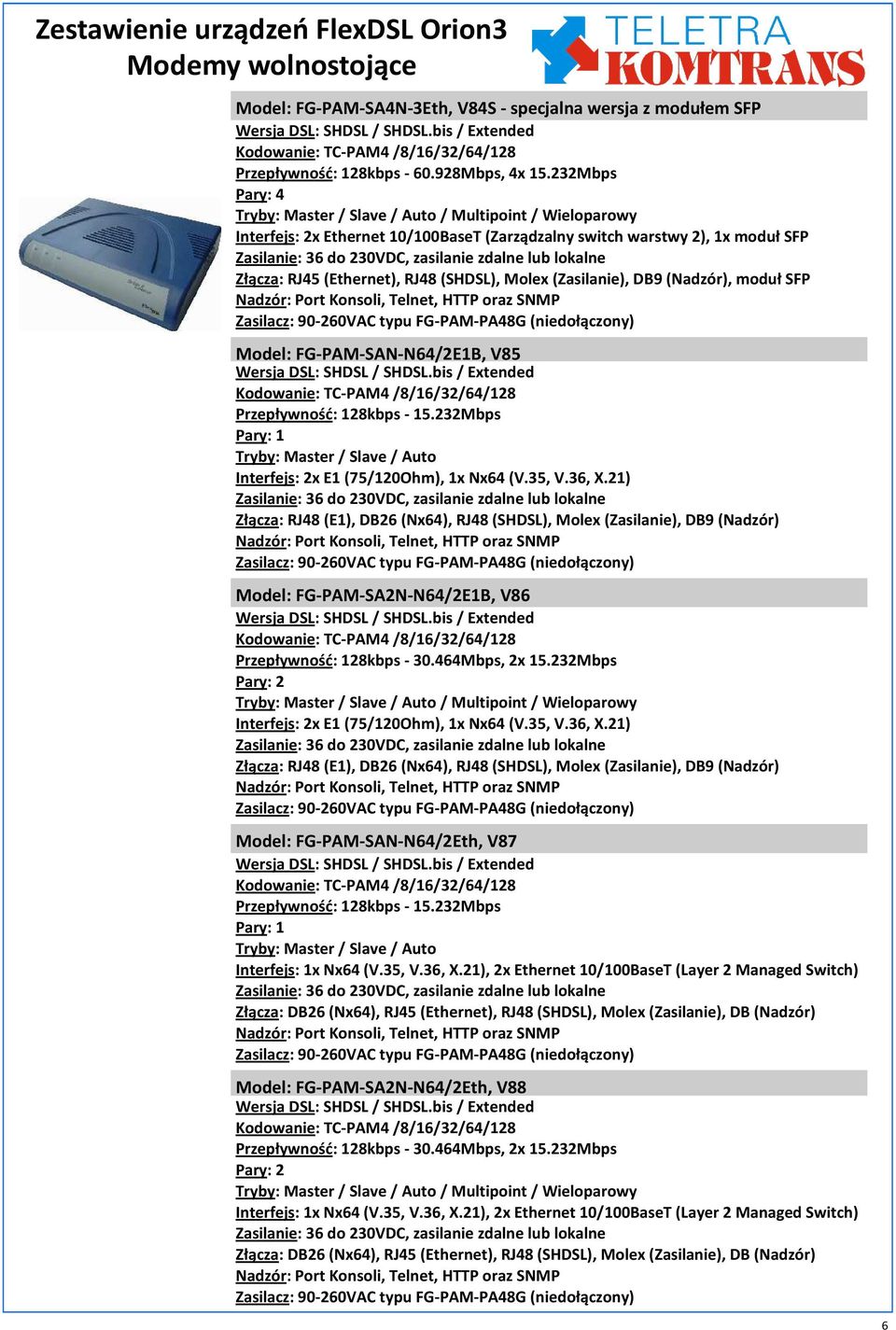 Zestawienie urządzeń FlexDSL Orion3
Modemy wolnostojące

TELETRA
KOMTRANS

Model: FG-PAM-SA4N-3Eth, V84S - specjalna wersja z modułem SFP
Wersja DSL: SHDSL / SHDSL.bis / Extended
Kodowanie: TC-PAM4 /8/16/32/64/128
Przepływność: 128kbps - 60.928Mbps, 4x 15.232Mbps
Pary: 4
Tryby: Master / Slave / Auto / Multipoint / Wieloparowy
Interfejs: 2x Ethernet 10/100BaseT (Zarządzalny switch warstwy 2), 1x moduł SFP
Zasilanie: 36 do 230VDC, zasilanie zdalne lub lokalne
Złącza: RJ45 (Ethernet), RJ48 (SHDSL), Molex (Zasilanie), DB9 (Nadzór), moduł SFP
Nadzór: Port Konsoli, Telnet, HTTP oraz SNMP
Zasilacz: 90-260VAC typu FG-PAM-PA48G (niedołączony)

Model: FG-PAM-SAN-N64/2E1B, V85
Wersja DSL: SHDSL / SHDSL.bis / Extended
Kodowanie: TC-PAM4 /8/16/32/64/128
Przepływność: 128kbps - 15.232Mbps
Pary: 1
Tryby: Master / Slave / Auto
Interfejs: 2x E1 (75/120Ohm), 1x Nx64 (V.35, V.36, X.21)
Zasilanie: 36 do 230VDC, zasilanie zdalne lub lokalne
Złącza: RJ48 (E1), DB26 (Nx64), RJ48 (SHDSL), Molex (Zasilanie), DB9 (Nadzór)
Nadzór: Port Konsoli, Telnet, HTTP oraz SNMP
Zasilacz: 90-260VAC typu FG-PAM-PA48G (niedołączony)

Model: FG-PAM-SA2N-N64/2E1B, V86
Wersja DSL: SHDSL / SHDSL.bis / Extended
Kodowanie: TC-PAM4 /8/16/32/64/128
Przepływność: 128kbps - 30.464Mbps, 2x 15.232Mbps
Pary: 2
Tryby: Master / Slave / Auto / Multipoint / Wieloparowy
Interfejs: 2x E1 (75/120Ohm), 1x Nx64 (V.35, V.36, X.21)
Zasilanie: 36 do 230VDC, zasilanie zdalne lub lokalne
Złącza: RJ48 (E1), DB26 (Nx64), RJ48 (SHDSL), Molex (Zasilanie), DB9 (Nadzór)
Nadzór: Port Konsoli, Telnet, HTTP oraz SNMP
Zasilacz: 90-260VAC typu FG-PAM-PA48G (niedołączony)

Model: FG-PAM-SAN-N64/2Eth, V87
Wersja DSL: SHDSL / SHDSL.bis / Extended
Kodowanie: TC-PAM4 /8/16/32/64/128
Przepływność: 128kbps - 15.232Mbps
Pary: 1
Tryby: Master / Slave / Auto
Interfejs: 1x Nx64 (V.35, V.36, X.21), 2x Ethernet 10/100BaseT (Layer 2 Managed Switch)
Zasilanie: 36 do 230VDC, zasilanie zdalne lub lokalne
Złącza: DB26 (Nx64), RJ45 (Ethernet), RJ48 (SHDSL), Molex (Zasilanie), DB (Nadzór)
Nadzór: Port Konsoli, Telnet, HTTP oraz SNMP
Zasilacz: 90-260VAC typu FG-PAM-PA48G (niedołączony)

Model: FG-PAM-SA2N-N64/2Eth, V88
Wersja DSL: SHDSL / SHDSL.bis / Extended
Kodowanie: TC-PAM4 /8/16/32/64/128
Przepływność: 128kbps - 30.464Mbps, 2x 15.232Mbps
Pary: 2
Tryby: Master / Slave / Auto / Multipoint / Wieloparowy
Interfejs: 1x Nx64 (V.35, V.36, X.21), 2x Ethernet 10/100BaseT (Layer 2 Managed Switch)
Zasilanie: 36 do 230VDC, zasilanie zdalne lub lokalne
Złącza: DB26 (Nx64), RJ45 (Ethernet), RJ48 (SHDSL), Molex (Zasilanie), DB (Nadzór)
Nadzór: Port Konsoli, Telnet, HTTP oraz SNMP
Zasilacz: 90-260VAC typu FG-PAM-PA48G (niedołączony)

6